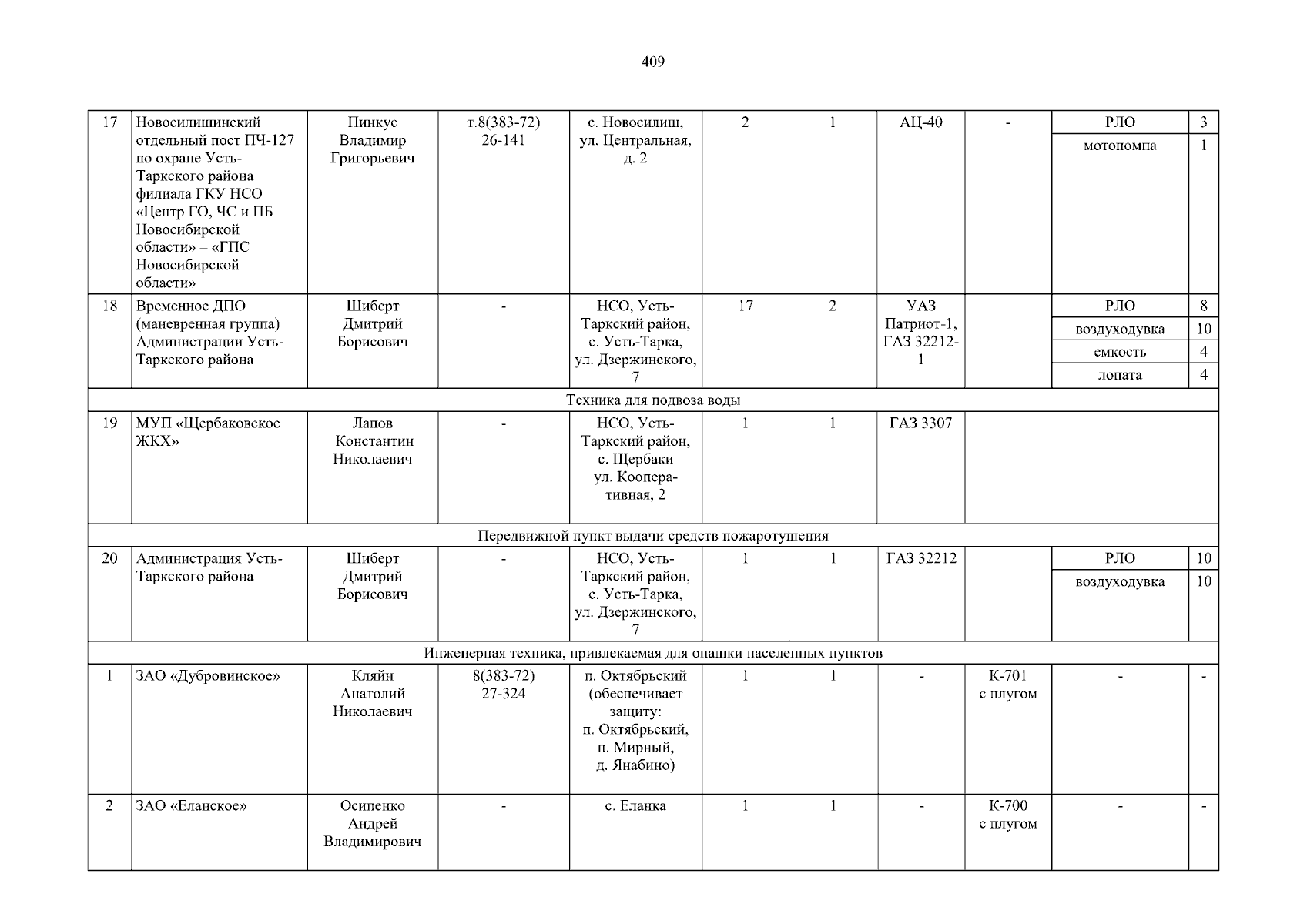 409

| 17 | Новосилишинский отдельный пост ПЧ-127 по охране Усть-Таркского района филиала ГКУ НСО «Центр ГО, ЧС и ПБ Новосибирской области» – «ГПС Новосибирской области» | Пинкус Владимир Григорьевич | т.8(383-72) 26-141 | с. Новосилиш, ул. Центральная, д. 2 | 2 | 1 | АЦ-40 | - | РЛО | 3 |
|---|---|---|---|---|---|---|---|---|---|---|
| | | | | | | | | | мотопомпа | 1 |
| 18 | Временное ДПО (маневренная группа) Администрации Усть-Таркского района | Шиберт Дмитрий Борисович | - | НСО, Усть-Таркский район, с. Усть-Тарка, ул. Дзержинского, 7 | 17 | 2 | УАЗ Патриот-1, ГАЗ 32212-1 | | РЛО | 8 |
| | | | | | | | | | воздуходувка | 10 |
| | | | | | | | | | емкость | 4 |
| | | | | | | | | | лопата | 4 |
| Техника для подвоза воды | | | | | | | | | | |
| 19 | МУП «Щербаковское ЖКХ» | Лапов Константин Николаевич | - | НСО, Усть-Таркский район, с. Щербаки ул. Кооперативная, 2 | 1 | 1 | ГАЗ 3307 | | | |
| Передвижной пункт выдачи средств пожаротушения | | | | | | | | | | |
| 20 | Администрация Усть-Таркского района | Шиберт Дмитрий Борисович | - | НСО, Усть-Таркский район, с. Усть-Тарка, ул. Дзержинского, 7 | 1 | 1 | ГАЗ 32212 | | РЛО | 10 |
| | | | | | | | | | воздуходувка | 10 |
| Инженерная техника, привлекаемая для опашки населенных пунктов | | | | | | | | | | |
| 1 | ЗАО «Дубровинское» | Кляйн Анатолий Николаевич | 8(383-72) 27-324 | п. Октябрьский (обеспечивает защиту: п. Октябрьский, п. Мирный, д. Янабино) | 1 | 1 | - | К-701 с плугом | - | - |
| 2 | ЗАО «Еланское» | Осипенко Андрей Владимирович | - | с. Еланка | 1 | 1 | - | К-700 с плугом | - | - |